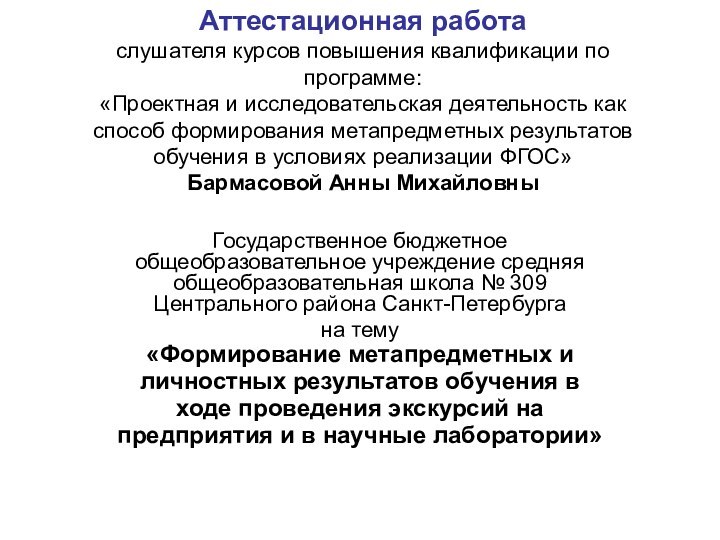 Аттестационная работа
слушателя курсов повышения квалификации по программе:
«Проектная и исследовательская деятельность как способ формирования метапредметных результатов обучения в условиях реализации ФГОС»
Бармасовой Анны Михайловны

Государственное бюджетное общеобразовательное учреждение средняя общеобразовательная школа № 309 Центрального района Санкт-Петербурга
на тему
«Формирование метапредметных и личностных результатов обучения в ходе проведения экскурсий на предприятия и в научные лаборатории»